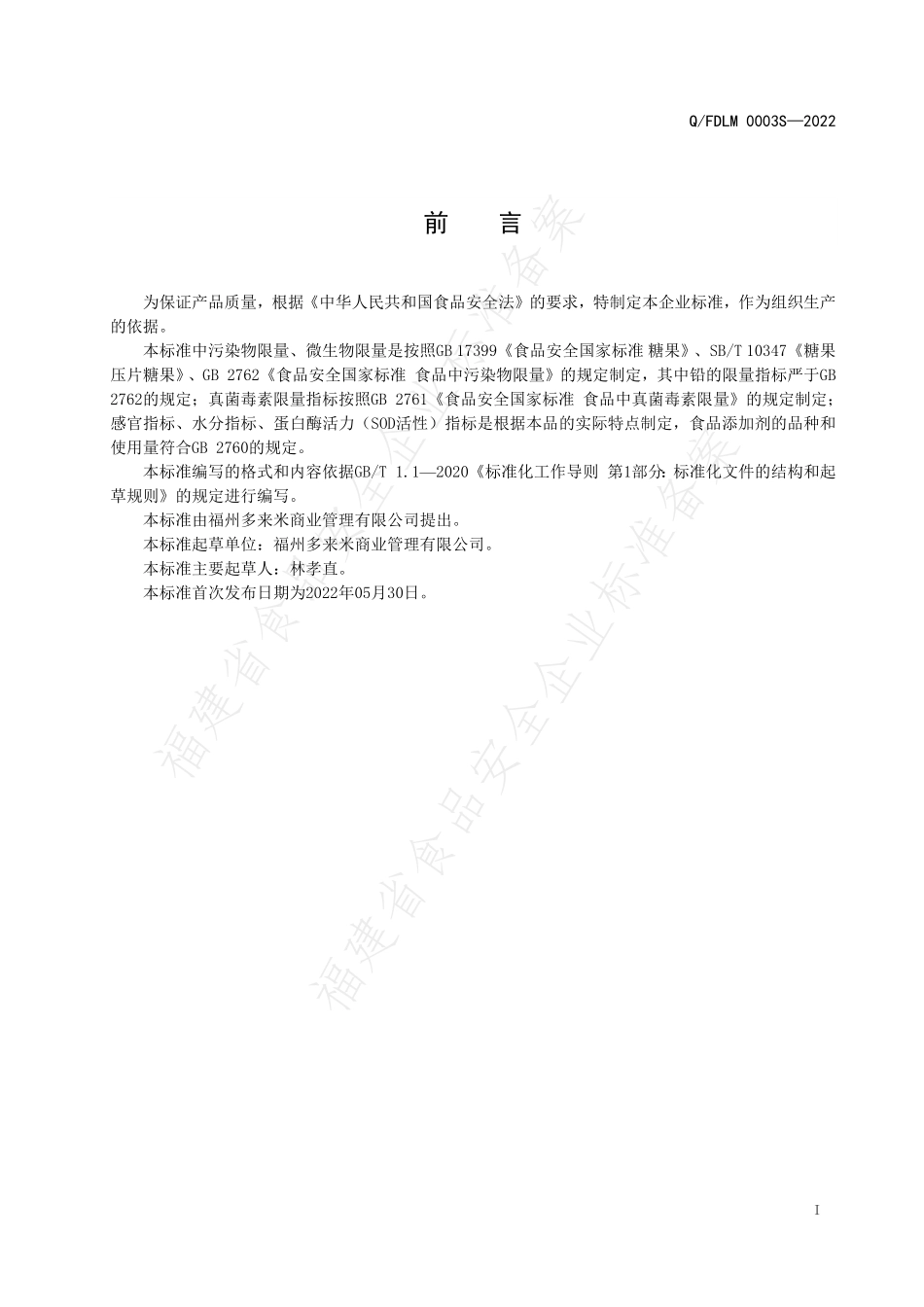 Q/FDLM 0003S—2022

前　言

为保证产品质量，根据《中华人民共和国食品安全法》的要求，特制定本企业标准，作为组织生产的依据。

本标准中污染物限量、微生物限量是按照GB 17399《食品安全国家标准 糖果》、SB/T 10347《糖果 压片糖果》、GB 2762《食品安全国家标准 食品中污染物限量》的规定制定，其中铅的限量指标严于GB 2762的规定；真菌毒素限量指标按照GB 2761《食品安全国家标准 食品中真菌毒素限量》的规定制定；感官指标、水分指标、蛋白酶活力（SOD活性）指标是根据本品的实际特点制定，食品添加剂的品种和使用量符合GB 2760的规定。

本标准编写的格式和内容依据GB/T 1.1—2020《标准化工作导则 第1部分：标准化文件的结构和起草规则》的规定进行编写。

本标准由福州多来米商业管理有限公司提出。

本标准起草单位：福州多来米商业管理有限公司。

本标准主要起草人：林孝直。

本标准首次发布日期为2022年05月30日。

福建省食品安全企业标准备案

福建省食品安全企业标准备案

I